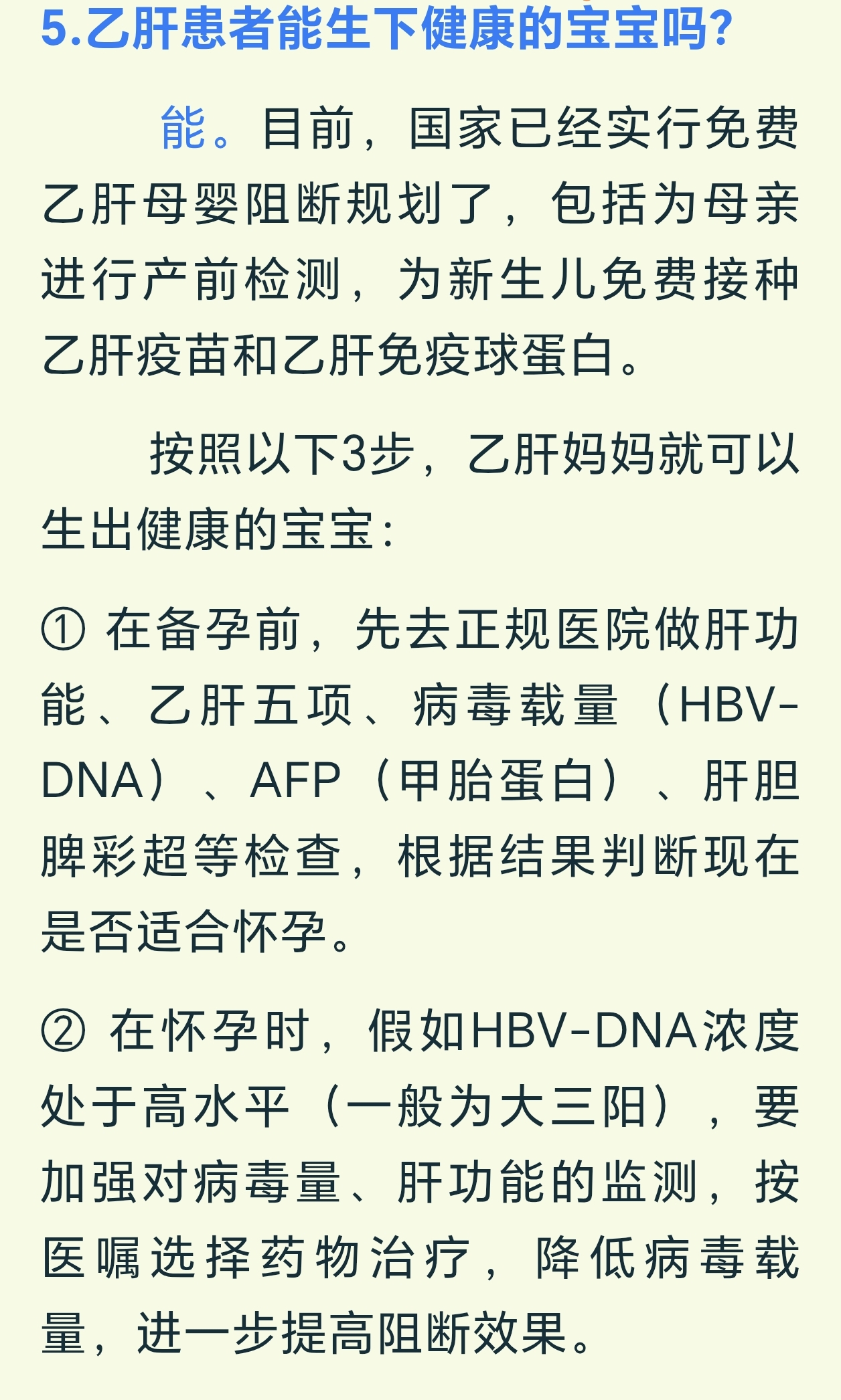 5.乙肝患者能生下健康的宝宝吗?

能。目前，国家已经实行免费乙肝母婴阻断规划了，包括为母亲进行产前检测，为新生儿免费接种乙肝疫苗和乙肝免疫球蛋白。

按照以下3步，乙肝妈妈就可以生出健康的宝宝：

① 在备孕前，先去正规医院做肝功能、乙肝五项、病毒载量（HBV-DNA）、AFP（甲胎蛋白）、肝胆脾彩超等检查，根据结果判断现在是否适合怀孕。

② 在怀孕时，假如HBV-DNA浓度处于高水平（一般为大三阳），要加强对病毒量、肝功能的监测，按医嘱选择药物治疗，降低病毒载量，进一步提高阻断效果。